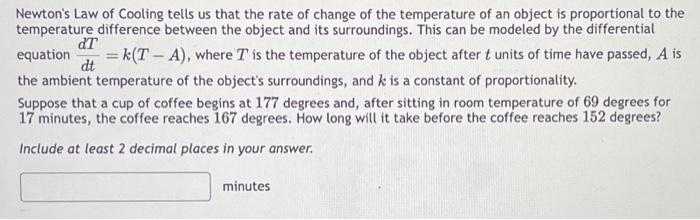 Newton's Law of Cooling tells us that the rate of change of the temperature of an object is proportional to the temperature difference between the object and its surroundings. This can be modeled by the differential equation $\frac{dT}{dt} = k(T - A)$, where $T$ is the temperature of the object after $t$ units of time have passed, $A$ is the ambient temperature of the object's surroundings, and $k$ is a constant of proportionality.

Suppose that a cup of coffee begins at $177$ degrees and, after sitting in room temperature of $69$ degrees for $17$ minutes, the coffee reaches $167$ degrees. How long will it take before the coffee reaches $152$ degrees?

Include at least 2 decimal places in your answer.

minutes